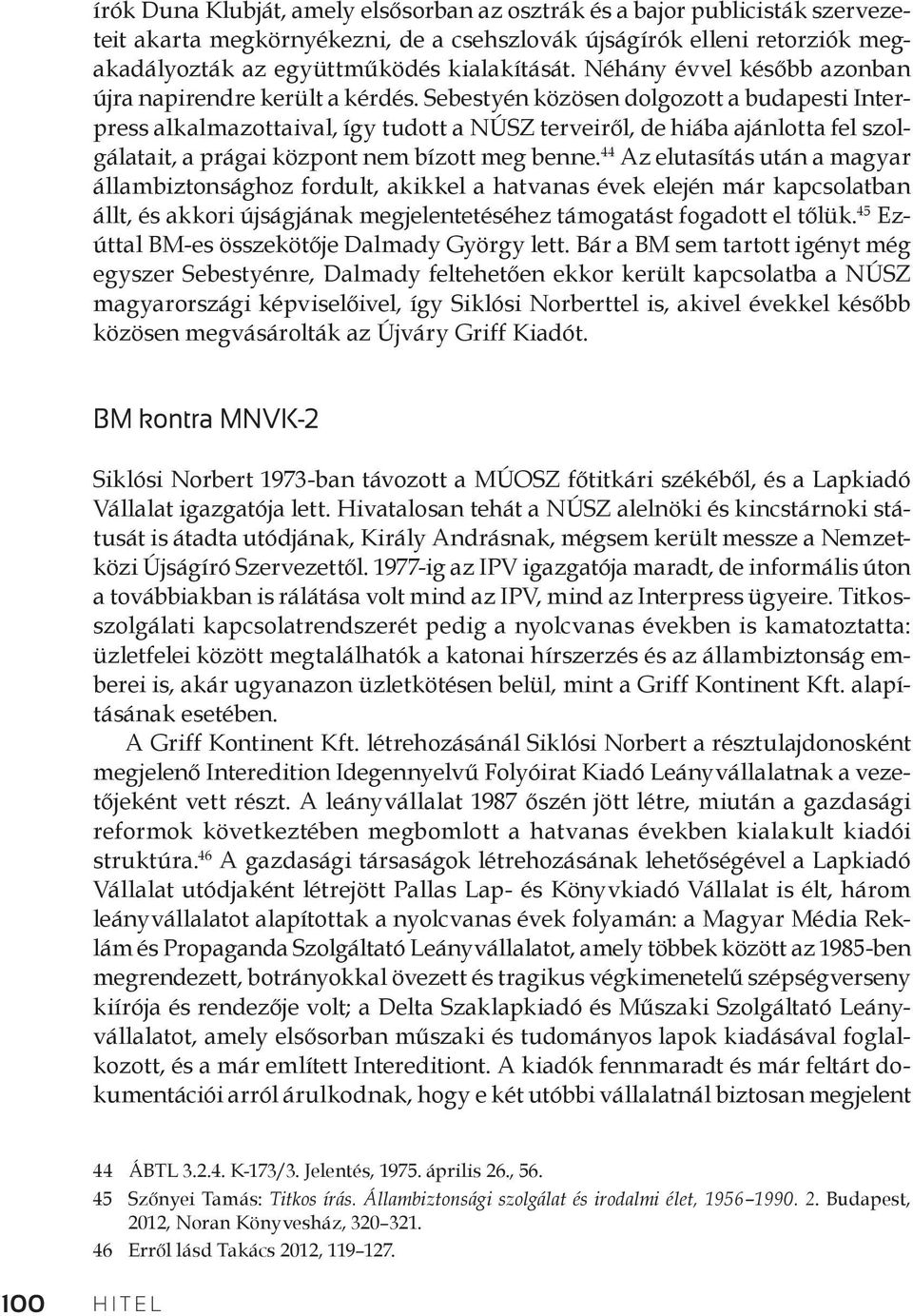 írók Duna Klubját, amely elsősorban az osztrák és a bajor publicisták szervezeteit akarta megkörnyékezni, de a csehszlovák újságírók elleni retorziók megakadályozták az együttműködés kialakítását. Néhány évvel később azonban újra napirendre került a kérdés. Sebestyén közösen dolgozott a budapesti Interpress alkalmazottaival, így tudott a NÚSZ terveiről, de hiába ajánlotta fel szolgálatait, a prágai központ nem bízott meg benne.$^{44}$ Az elutasítás után a magyar állambiztonsághoz fordult, akikkel a hatvanas évek elején már kapcsolatban állt, és akkori újságjának megjelentetéséhez támogatást fogadott el tőlük.$^{45}$ Ezúttal BM-es összekötője Dalmady György lett. Bár a BM sem tartott igényt még egyszer Sebestyénre, Dalmady feltehetően ekkor került kapcsolatba a NÚSZ magyarországi képviselőivel, így Siklósi Norberttel is, akivel évekkel később közösen megvásárolták az Újváry Griff Kiadót.

BM kontra MNVK-2

Siklósi Norbert 1973-ban távozott a MÚOSZ főtitkári székéből, és a Lapkiadó Vállalat igazgatója lett. Hivatalosan tehát a NÚSZ alelnöki és kincstárnoki státusát is átadta utódjának, Király Andrásnak, mégsem került messze a Nemzetközi Újságíró Szervezettől. 1977-ig az IPV igazgatója maradt, de informális úton a továbbiakban is rálátása volt mind az IPV, mind az Interpress ügyeire. Titkosszolgálati kapcsolatrendszerét pedig a nyolcvanas években is kamatoztatta: üzletfelei között megtalálhatók a katonai hírszerzés és az állambiztonság emberei is, akár ugyanazon üzletkötésen belül, mint a Griff Kontinent Kft. alapításának esetében.

A Griff Kontinent Kft. létrehozásánál Siklósi Norbert a résztulajdonosként megjelenő Interedition Idegennyelvű Folyóirat Kiadó Leányvállalatnak a vezetőjeként vett részt. A leányvállalat 1987 őszén jött létre, miután a gazdasági reformok következtében megbomlott a hatvanas években kialakult kiadói struktúra.$^{46}$ A gazdasági társaságok létrehozásának lehetőségével a Lapkiadó Vállalat utódjaként létrejött Pallas Lap- és Könyvkiadó Vállalat is élt, három leányvállalatot alapítottak a nyolcvanas évek folyamán: a Magyar Média Reklám és Propaganda Szolgáltató Leányvállalatot, amely többek között az 1985-ben megrendezett, botrányokkal övezett és tragikus végkimenetelű szépségverseny kiírója és rendezője volt; a Delta Szaklapkiadó és Műszaki Szolgáltató Leányvállalatot, amely elsősorban műszaki és tudományos lapok kiadásával foglalkozott, és a már említett Intereditiont. A kiadók fennmaradt és már feltárt dokumentációi arról árulkodnak, hogy e két utóbbi vállalatnál biztosan megjelent

44 ÁBTL 3.2.4. K-173/3. Jelentés, 1975. április 26., 56.
45 Szőnyei Tamás: Titkos írás. Állambiztonsági szolgálat és irodalmi élet, 1956–1990. 2. Budapest, 2012, Noran Könyvesház, 320–321.
46 Erről lásd Takács 2012, 119–127.

100 HITEL